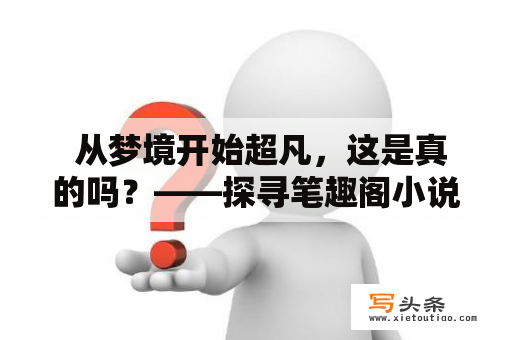 从梦境开始超凡，这是真的吗？——探寻笔趣阁小说

写头条
www.xietoutiao.com